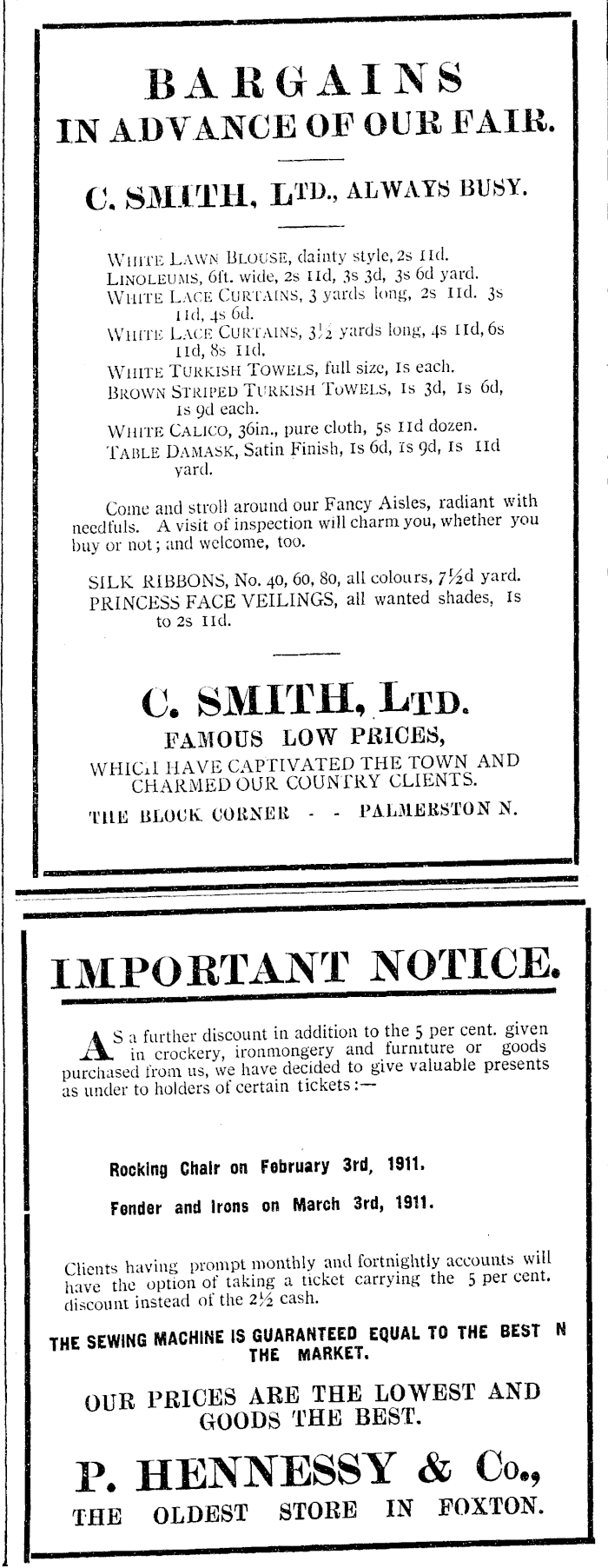 BARGAINS
IN ADVANCE OF OUR FAIR.

C. SMITH, LTD., ALWAYS BUSY.

WHITE LAWN BLOUSE, dainty style, 2s 11d.
LINOLEUMS, 6ft. wide, 2s 11d, 3s 3d, 3s 6d yard.
WHITE LACE CURTAINS, 3 yards long, 2s 11d. 3s 11d, 4s 6d.
WHITE LACE CURTAINS, 3½ yards long, 4s 11d, 6s 11d, 8s 11d.
WHITE TURKISH TOWELS, full size, 1s each.
BROWN STRIPED TURKISH TOWELS, 1s 3d, 1s 6d, 1s 9d each.
WHITE CALICO, 36in., pure cloth, 5s 11d dozen.
TABLE DAMASK, Satin Finish, 1s 6d, 1s 9d, 1s 11d yard.

Come and stroll around our Fancy Aisles, radiant with needfuls. A visit of inspection will charm you, whether you buy or not; and welcome, too.

SILK RIBBONS, No. 40, 60, 80, all colours, 7½d yard.
PRINCESS FACE VEILINGS, all wanted shades, 1s to 2s 11d.

C. SMITH, LTD.
FAMOUS LOW PRICES,
WHICH HAVE CAPTIVATED THE TOWN AND CHARMED OUR COUNTRY CLIENTS.
THE BLOCK CORNER - - PALMERSTON N.

IMPORTANT NOTICE.

AS a further discount in addition to the 5 per cent. given in crockery, ironmongery and furniture or goods purchased from us, we have decided to give valuable presents as under to holders of certain tickets:—

Rocking Chair on February 3rd, 1911.

Fender and Irons on March 3rd, 1911.

Clients having prompt monthly and fortnightly accounts will have the option of taking a ticket carrying the 5 per cent. discount instead of the 2½ cash.

THE SEWING MACHINE IS GUARANTEED EQUAL TO THE BEST N THE MARKET.

OUR PRICES ARE THE LOWEST AND GOODS THE BEST.

P. HENNESSY & Co.,
THE OLDEST STORE IN FOXTON.